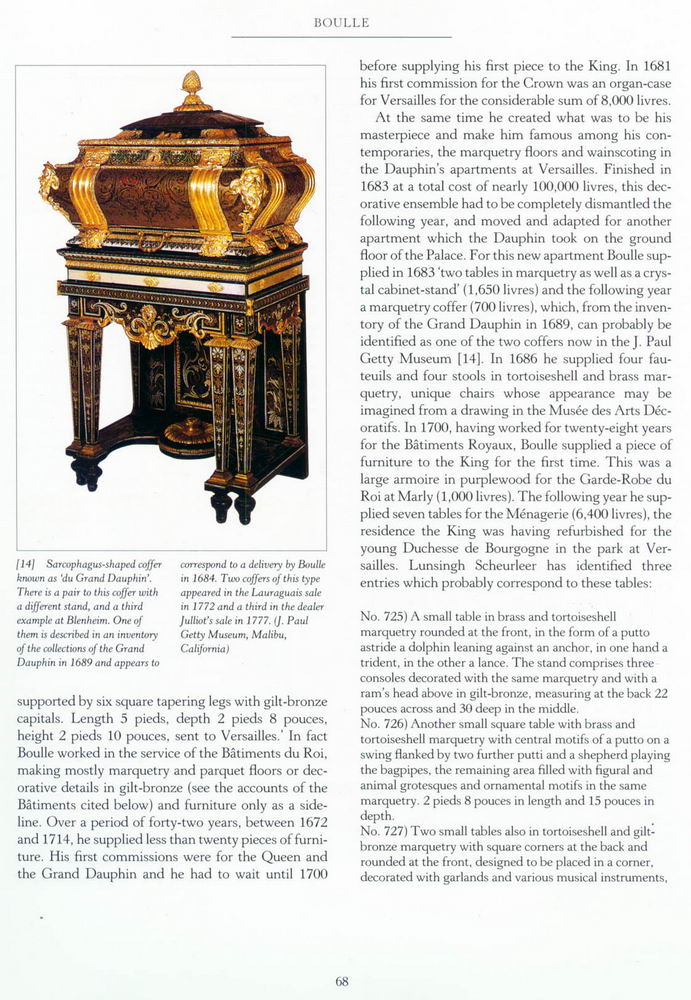 BOULLE

[14] Sarcophagus-shaped coffer known as 'du Grand Dauphin'. There is a pair to this coffer with a different stand, and a third example at Blenheim. One of them is described in an inventory of the collections of the Grand Dauphin in 1689 and appears to correspond to a delivery by Boulle in 1684. Two coffers of this type appeared in the Lauraguais sale in 1772 and a third in the dealer Julliot's sale in 1777. (J. Paul Getty Museum, Malibu, California)

supported by six square tapering legs with gilt-bronze capitals. Length 5 pieds, depth 2 pieds 8 pouces, height 2 pieds 10 pouces, sent to Versailles.' In fact Boulle worked in the service of the Bâtiments du Roi, making mostly marquetry and parquet floors or decorative details in gilt-bronze (see the accounts of the Bâtiments cited below) and furniture only as a sideline. Over a period of forty-two years, between 1672 and 1714, he supplied less than twenty pieces of furniture. His first commissions were for the Queen and the Grand Dauphin and he had to wait until 1700 before supplying his first piece to the King. In 1681 his first commission for the Crown was an organ-case for Versailles for the considerable sum of 8,000 livres.

At the same time he created what was to be his masterpiece and make him famous among his contemporaries, the marquetry floors and wainscoting in the Dauphin's apartments at Versailles. Finished in 1683 at a total cost of nearly 100,000 livres, this decorative ensemble had to be completely dismantled the following year, and moved and adapted for another apartment which the Dauphin took on the ground floor of the Palace. For this new apartment Boulle supplied in 1683 'two tables in marquetry as well as a crystal cabinet-stand' (1,650 livres) and the following year a marquetry coffer (700 livres), which, from the inventory of the Grand Dauphin in 1689, can probably be identified as one of the two coffers now in the J. Paul Getty Museum [14]. In 1686 he supplied four fauteuils and four stools in tortoiseshell and brass marquetry, unique chairs whose appearance may be imagined from a drawing in the Musée des Arts Décoratifs. In 1700, having worked for twenty-eight years for the Bâtiments Royaux, Boulle supplied a piece of furniture to the King for the first time. This was a large armoire in purplewood for the Garde-Robe du Roi at Marly (1,000 livres). The following year he supplied seven tables for the Ménagerie (6,400 livres), the residence the King was having refurbished for the young Duchesse de Bourgogne in the park at Versailles. Lunsingh Scheurleer has identified three entries which probably correspond to these tables:

No. 725) A small table in brass and tortoiseshell marquetry rounded at the front, in the form of a putto astride a dolphin leaning against an anchor, in one hand a trident, in the other a lance. The stand comprises three consoles decorated with the same marquetry and with a ram's head above in gilt-bronze, measuring at the back 22 pouces across and 30 deep in the middle.
No. 726) Another small square table with brass and tortoiseshell marquetry with central motifs of a putto on a swing flanked by two further putti and a shepherd playing the bagpipes, the remaining area filled with figural and animal grotesques and ornamental motifs in the same marquetry. 2 pieds 8 pouces in length and 15 pouces in depth.
No. 727) Two small tables also in tortoiseshell and gilt-bronze marquetry with square corners at the back and rounded at the front, designed to be placed in a corner, decorated with garlands and various musical instruments,

68